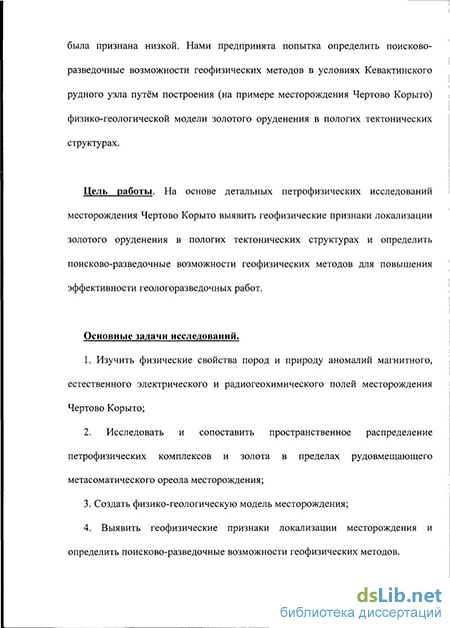 была признана низкой. Нами предпринята попытка определить поисково-разведочные возможности геофизических методов в условиях Кевактинского рудного узла путём построения (на примере месторождения Чертово Корыто) физико-геологической модели золотого оруденения в пологих тектонических структурах.

Цель работы. На основе детальных петрофизических исследований месторождения Чертово Корыто выявить геофизические признаки локализации золотого оруденения в пологих тектонических структурах и определить поисково-разведочные возможности геофизических методов для повышения эффективности геологоразведочных работ.

Основные задачи исследований.

1. Изучить физические свойства пород и природу аномалий магнитного, естественного электрического и радиогеохимического полей месторождения Чертово Корыто;

2. Исследовать и сопоставить пространственное распределение петрофизических комплексов и золота в пределах рудовмещающего метасоматического ореола месторождения;

3. Создать физико-геологическую модель месторождения;

4. Выявить геофизические признаки локализации месторождения и определить поисково-разведочные возможности геофизических методов.

dsLib.net
библиотека диссертаций